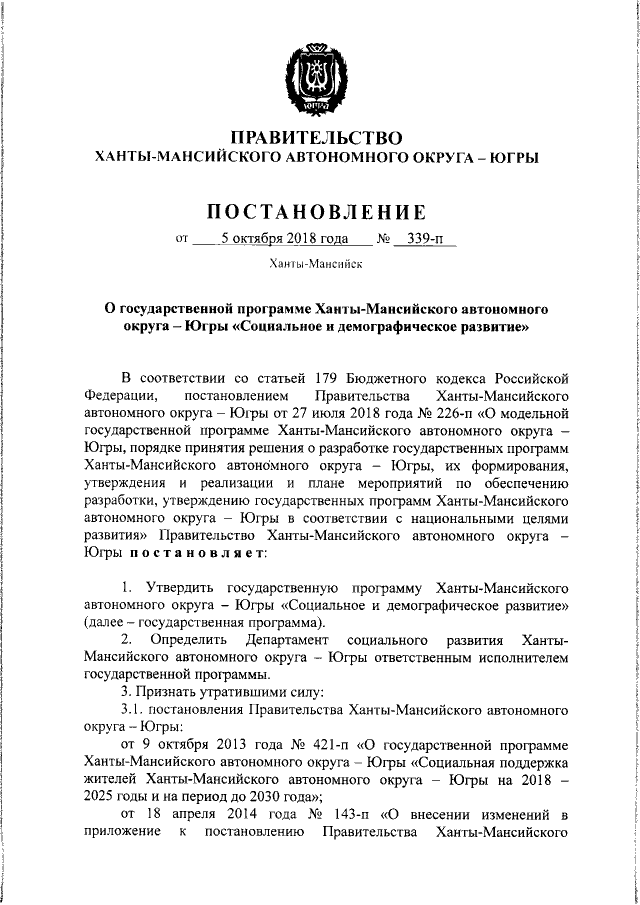 ЮГРА

ПРАВИТЕЛЬСТВО
ХАНТЫ-МАНСИЙСКОГО АВТОНОМНОГО ОКРУГА – ЮГРЫ

ПОСТАНОВЛЕНИЕ

от 5 октября 2018 года № 339-п

Ханты-Мансийск

О государственной программе Ханты-Мансийского автономного округа – Югры «Социальное и демографическое развитие»

В соответствии со статьей 179 Бюджетного кодекса Российской Федерации, постановлением Правительства Ханты-Мансийского автономного округа – Югры от 27 июля 2018 года № 226-п «О модельной государственной программе Ханты-Мансийского автономного округа – Югры, порядке принятия решения о разработке государственных программ Ханты-Мансийского автономного округа – Югры, их формирования, утверждения и реализации и плане мероприятий по обеспечению разработки, утверждению государственных программ Ханты-Мансийского автономного округа – Югры в соответствии с национальными целями развития» Правительство Ханты-Мансийского автономного округа – Югры постановляет:

1. Утвердить государственную программу Ханты-Мансийского автономного округа – Югры «Социальное и демографическое развитие» (далее – государственная программа).

2. Определить Департамент социального развития Ханты-Мансийского автономного округа – Югры ответственным исполнителем государственной программы.

3. Признать утратившими силу:

3.1. постановления Правительства Ханты-Мансийского автономного округа – Югры:

от 9 октября 2013 года № 421-п «О государственной программе Ханты-Мансийского автономного округа – Югры «Социальная поддержка жителей Ханты-Мансийского автономного округа – Югры на 2018 – 2025 годы и на период до 2030 года»;

от 18 апреля 2014 года № 143-п «О внесении изменений в приложение к постановлению Правительства Ханты-Мансийского